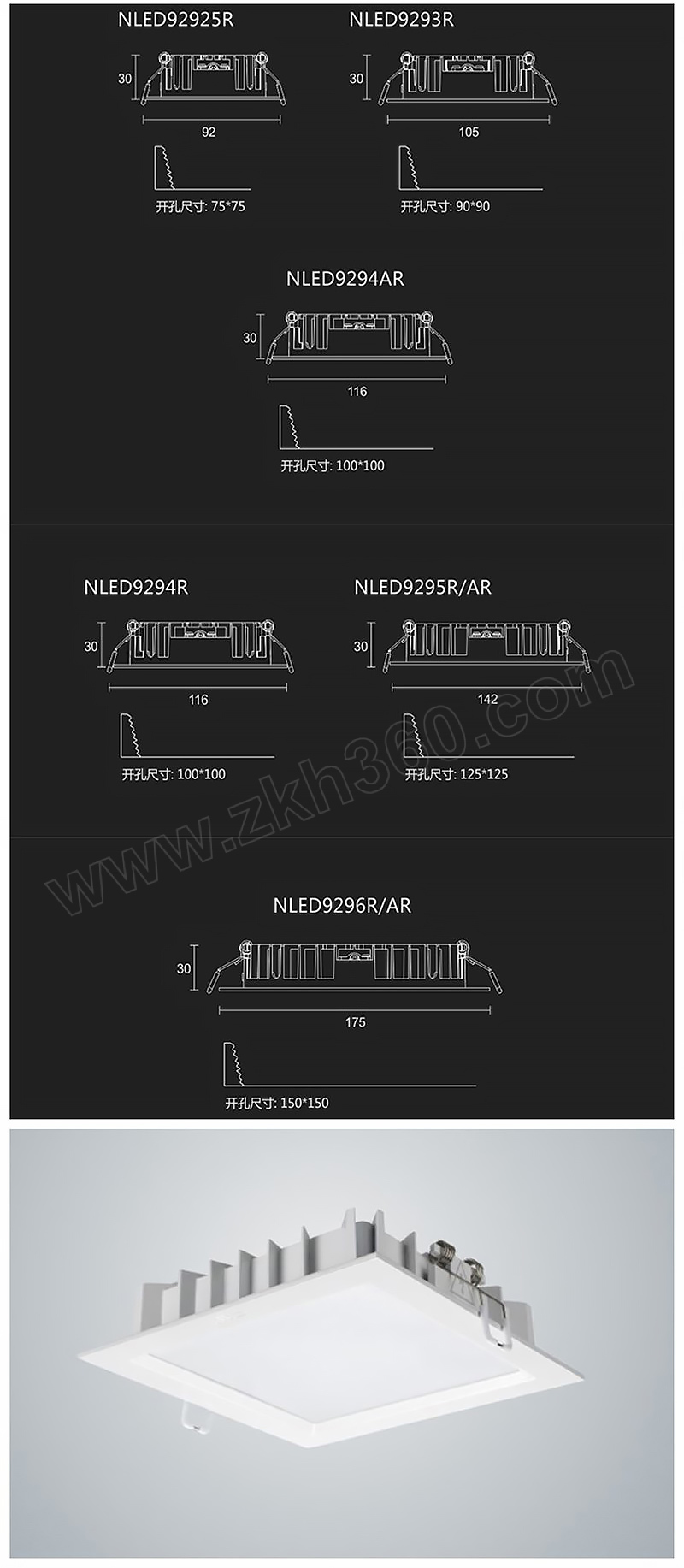 NLED92925R

30

92

开孔尺寸: 75*75

NLED9293R

30

105

开孔尺寸: 90*90

NLED9294AR

30

116

开孔尺寸: 100*100

NLED9294R

30

116

开孔尺寸: 100*100

NLED9295R/AR

30

142

开孔尺寸: 125*125

www.zkh360.com

NLED9296R/AR

30

175

开孔尺寸: 150*150